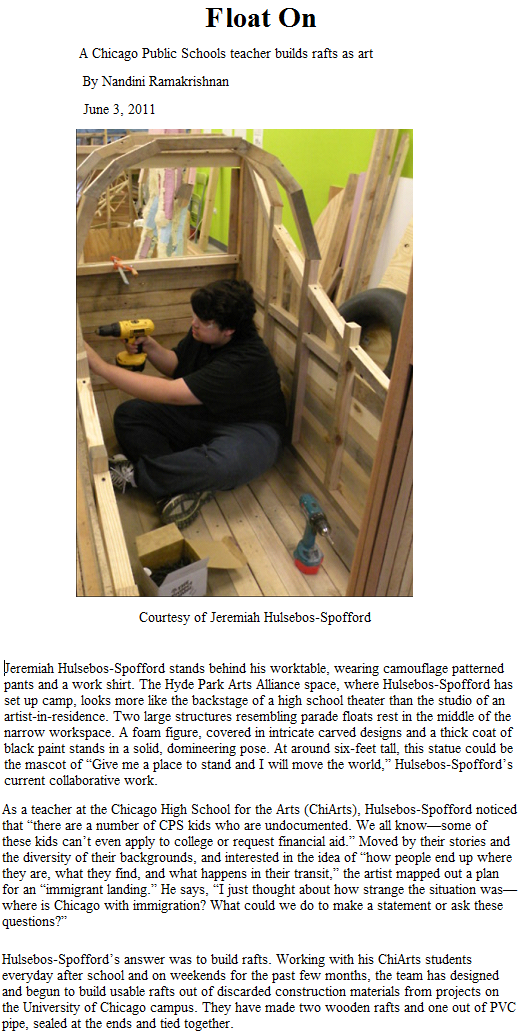 Float On

A Chicago Public Schools teacher builds rafts as art

By Nandini Ramakrishnan

June 3, 2011

Courtesy of Jeremiah Hulsebos-Spofford

Jeremiah Hulsebos-Spofford stands behind his worktable, wearing camouflage patterned pants and a work shirt. The Hyde Park Arts Alliance space, where Hulsebos-Spofford has set up camp, looks more like the backstage of a high school theater than the studio of an artist-in-residence. Two large structures resembling parade floats rest in the middle of the narrow workspace. A foam figure, covered in intricate carved designs and a thick coat of black paint stands in a solid, domineering pose. At around six-feet tall, this statue could be the mascot of "Give me a place to stand and I will move the world," Hulsebos-Spofford's current collaborative work.

As a teacher at the Chicago High School for the Arts (ChiArts), Hulsebos-Spofford noticed that "there are a number of CPS kids who are undocumented. We all know—some of these kids can't even apply to college or request financial aid." Moved by their stories and the diversity of their backgrounds, and interested in the idea of "how people end up where they are, what they find, and what happens in their transit," the artist mapped out a plan for an "immigrant landing." He says, "I just thought about how strange the situation was—where is Chicago with immigration? What could we do to make a statement or ask these questions?"

Hulsebos-Spofford's answer was to build rafts. Working with his ChiArts students everyday after school and on weekends for the past few months, the team has designed and begun to build usable rafts out of discarded construction materials from projects on the University of Chicago campus. They have made two wooden rafts and one out of PVC pipe, sealed at the ends and tied together.